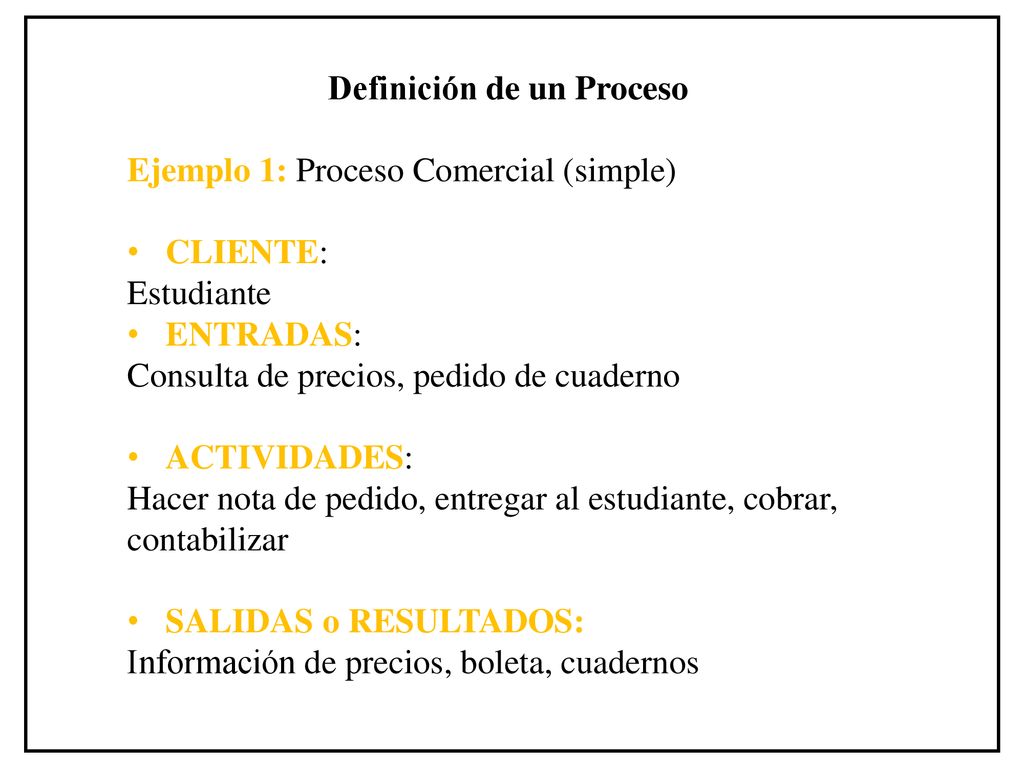 Definición de un Proceso

Ejemplo 1: Proceso Comercial (simple)

• CLIENTE:
Estudiante
• ENTRADAS:
Consulta de precios, pedido de cuaderno

• ACTIVIDADES:
Hacer nota de pedido, entregar al estudiante, cobrar, contabilizar

• SALIDAS o RESULTADOS:
Información de precios, boleta, cuadernos